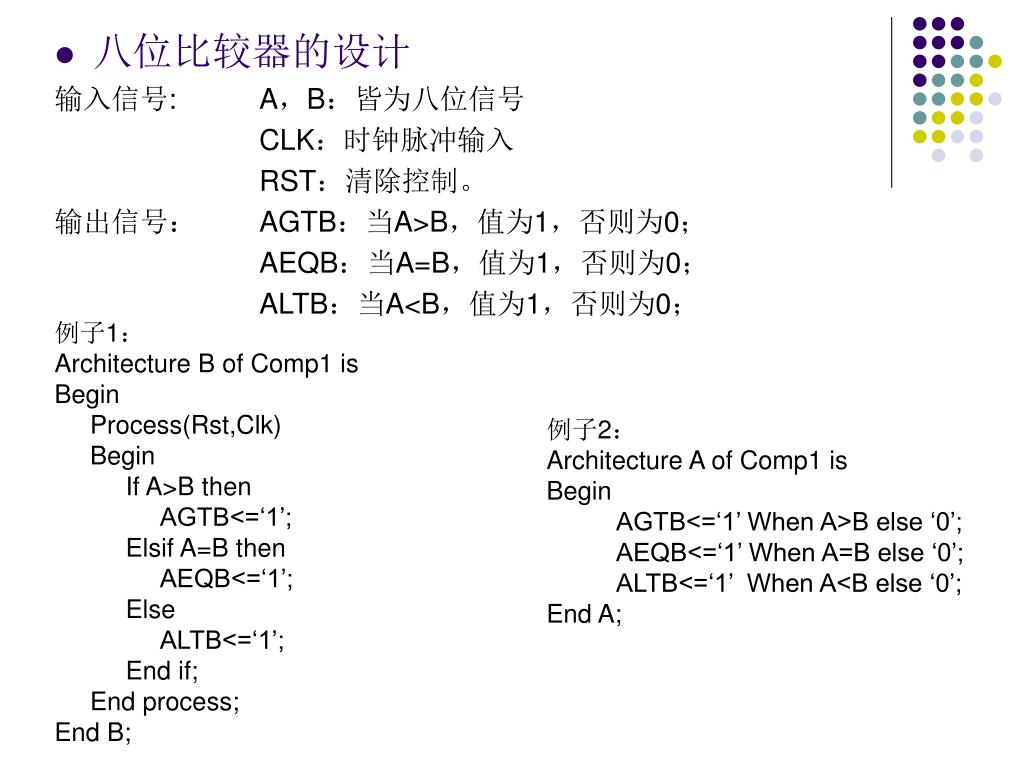 八位比较器的设计

输入信号: A，B：皆为八位信号
CLK：时钟脉冲输入
RST：清除控制。

输出信号： AGTB：当A>B，值为1，否则为0；
AEQB：当A=B，值为1，否则为0；
ALTB：当A<B，值为1，否则为0；

例子1：
Architecture B of Comp1 is
Begin
Process(Rst,Clk)
Begin
If A>B then
AGTB<=‘1’;
Elsif A=B then
AEQB<=‘1’;
Else
ALTB<=‘1’;
End if;
End process;
End B;

例子2：
Architecture A of Comp1 is
Begin
AGTB<=‘1’ When A>B else ‘0’;
AEQB<=‘1’ When A=B else ‘0’;
ALTB<=‘1’ When A<B else ‘0’;
End A;